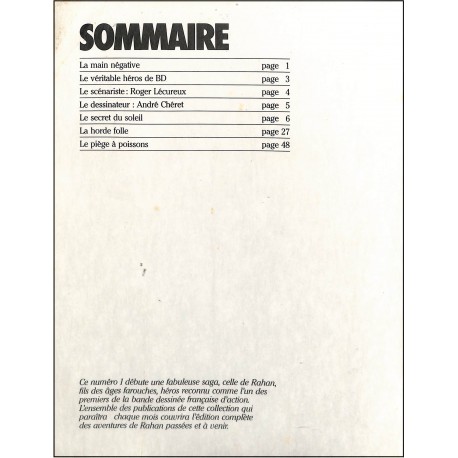 SOMMAIRE

| | |
|---|---|
| La main négative | page 1 |
| Le véritable héros de BD | page 3 |
| Le scénariste : Roger Lécureux | page 4 |
| Le dessinateur : André Chéret | page 5 |
| Le secret du soleil | page 6 |
| La horde folle | page 27 |
| Le piège à poissons | page 48 |

Ce numéro 1 débute une fabuleuse saga, celle de Rahan, fils des âges farouches, héros reconnu comme l'un des premiers de la bande dessinée française d'action. L'ensemble des publications de cette collection qui paraîtra chaque mois couvrira l'édition complète des aventures de Rahan passées et à venir.